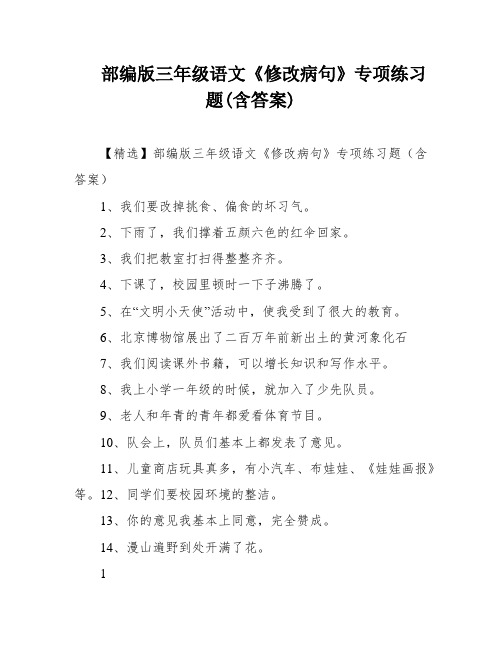 部编版三年级语文《修改病句》专项练习题(含答案)

【精选】部编版三年级语文《修改病句》专项练习题（含答案）

1、我们要改掉挑食、偏食的坏习气。

2、下雨了，我们撑着五颜六色的红伞回家。

3、我们把教室打扫得整整齐齐。

4、下课了，校园里顿时一下子沸腾了。

5、在“文明小天使”活动中，使我受到了很大的教育。

6、北京博物馆展出了二百万年前新出土的黄河象化石

7、我们阅读课外书籍，可以增长知识和写作水平。

8、我上小学一年级的时候，就加入了少先队员。

9、老人和年青的青年都爱看体育节目。

10、队会上，队员们基本上都发表了意见。

11、儿童商店玩具真多，有小汽车、布娃娃、《娃娃画报》等。12、同学们要校园环境的整洁。

13、你的意见我基本上同意，完全赞成。

14、漫山遍野到处开满了花。

1